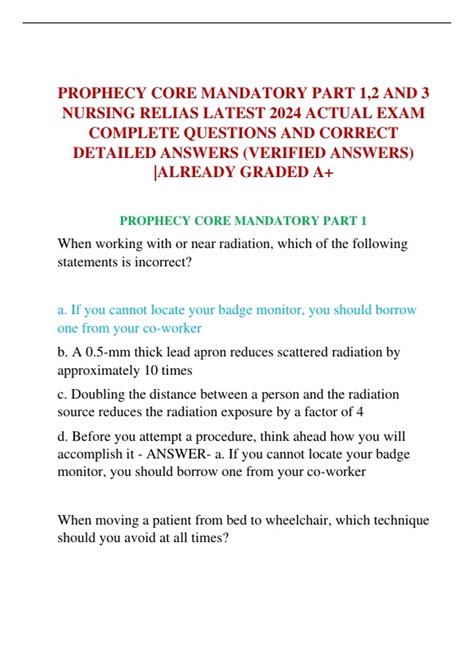 PROPHECY CORE MANDATORY PART 1,2 AND 3 NURSING RELIAS LATEST 2024 ACTUAL EXAM COMPLETE QUESTIONS AND CORRECT DETAILED ANSWERS (VERIFIED ANSWERS) |ALREADY GRADED A+

PROPHECY CORE MANDATORY PART 1

When working with or near radiation, which of the following statements is incorrect?

a. If you cannot locate your badge monitor, you should borrow one from your co-worker

b. A 0.5-mm thick lead apron reduces scattered radiation by approximately 10 times

c. Doubling the distance between a person and the radiation source reduces the radiation exposure by a factor of 4

d. Before you attempt a procedure, think ahead how you will accomplish it - ANSWER- a. If you cannot locate your badge monitor, you should borrow one from your co-worker

When moving a patient from bed to wheelchair, which technique should you avoid at all times?